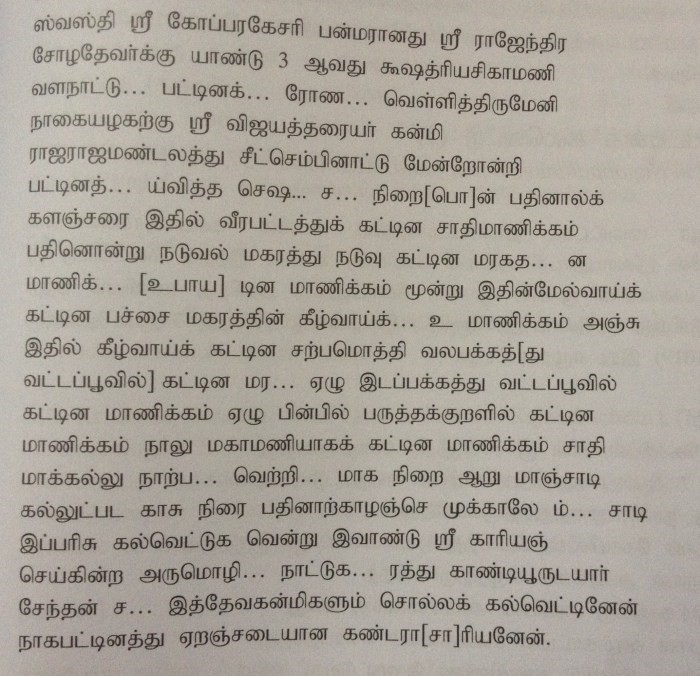 ஸ்வஸ்தி ஸ்ரீ கோப்பரகேசரி பன்மரானது ஸ்ரீ ராஜேந்திர சோழதேவர்க்கு யாண்டு 3 ஆவது க்ஷத்ரியசிகாமணி வளநாட்டு... பட்டினக்... ரோண... வெள்ளித்திருமேனி நாகையழகற்கு ஸ்ரீ விஜயத்தரையர் கன்மி ராஜராஜமண்டலத்து சீட்செம்பினாட்டு மேன்றோன்றி பட்டினத்... ய்வித்த செஷ... ச... நிறை[பொ]ன் பதினால்க் களஞ்சரை இதில் வீரபட்டத்துக் கட்டின சாதிமாணிக்கம் பதினொன்று நடுவல் மகரத்து நடுவு கட்டின மரகத... ன மாணிக்... [உபாய] டின மாணிக்கம் மூன்று இதின்மேல்வாய்க் கட்டின பச்சை மகரத்தின் கீழ்வாய்க்... உ மாணிக்கம் அஞ்சு இதில் கீழ்வாய்க் கட்டின சற்பமொத்தி வலபக்கத்[து வட்டப்பூவில்] கட்டின மர... ஏழு இடப்பக்கத்து வட்டப்பூவில் கட்டின மாணிக்கம் ஏழு பின்பில் பருத்தக்குறளில் கட்டின மாணிக்கம் நாலு மகாமணியாகக் கட்டின மாணிக்கம் சாதி மாக்கல்லு நாற்ப... வெற்றி... மாக நிறை ஆறு மாஞ்சாடி கல்லுட்பட காசு நிரை பதினாற்காழஞ்செ முக்காலே ம்... சாடி இப்பரிசு கல்வெட்டுக வென்று இவாண்டு ஸ்ரீ காரியஞ் செய்கின்ற அருமொழி... நாட்டுக... ரத்து காண்டியூருடயார் சேந்தன் ச... இத்தேவகன்மிகளும் சொல்லக் கல்வெட்டினேன் நாகபட்டினத்து ஏறஞ்சடையான கண்டரா[சா]ரியனேன்.